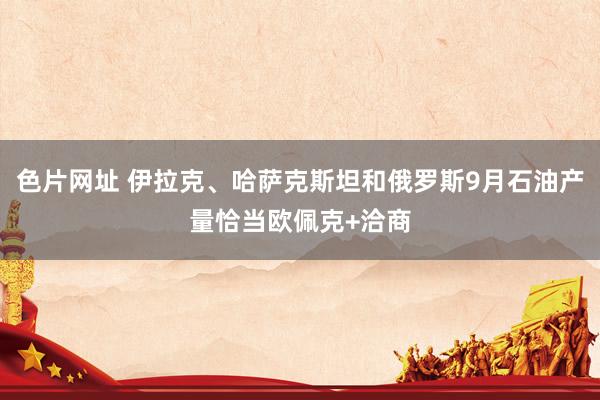 色片网址 伊拉克、哈萨克斯坦和俄罗斯9月石油产量恰当欧佩克+洽商